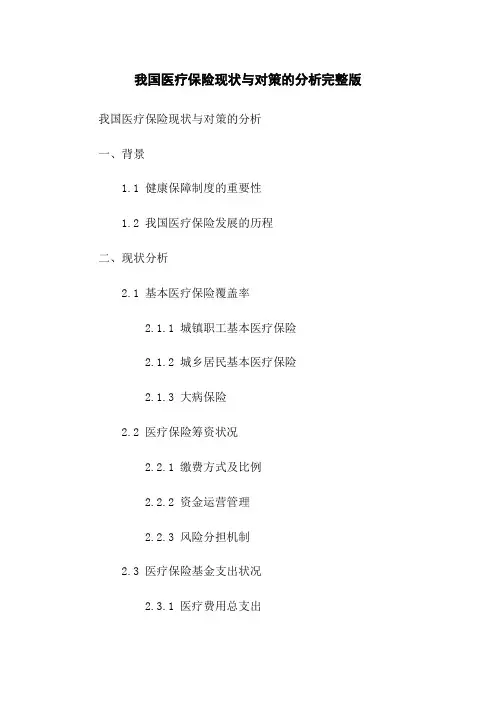 我国医疗保险现状与对策的分析完整版

我国医疗保险现状与对策的分析

一、背景

1.1 健康保障制度的重要性

1.2 我国医疗保险发展的历程

二、现状分析

2.1 基本医疗保险覆盖率

2.1.1 城镇职工基本医疗保险

2.1.2 城乡居民基本医疗保险

2.1.3 大病保险

2.2 医疗保险筹资状况

2.2.1 缴费方式及比例

2.2.2 资金运营管理

2.2.3 风险分担机制

2.3 医疗保险基金支出状况

2.3.1 医疗费用总支出